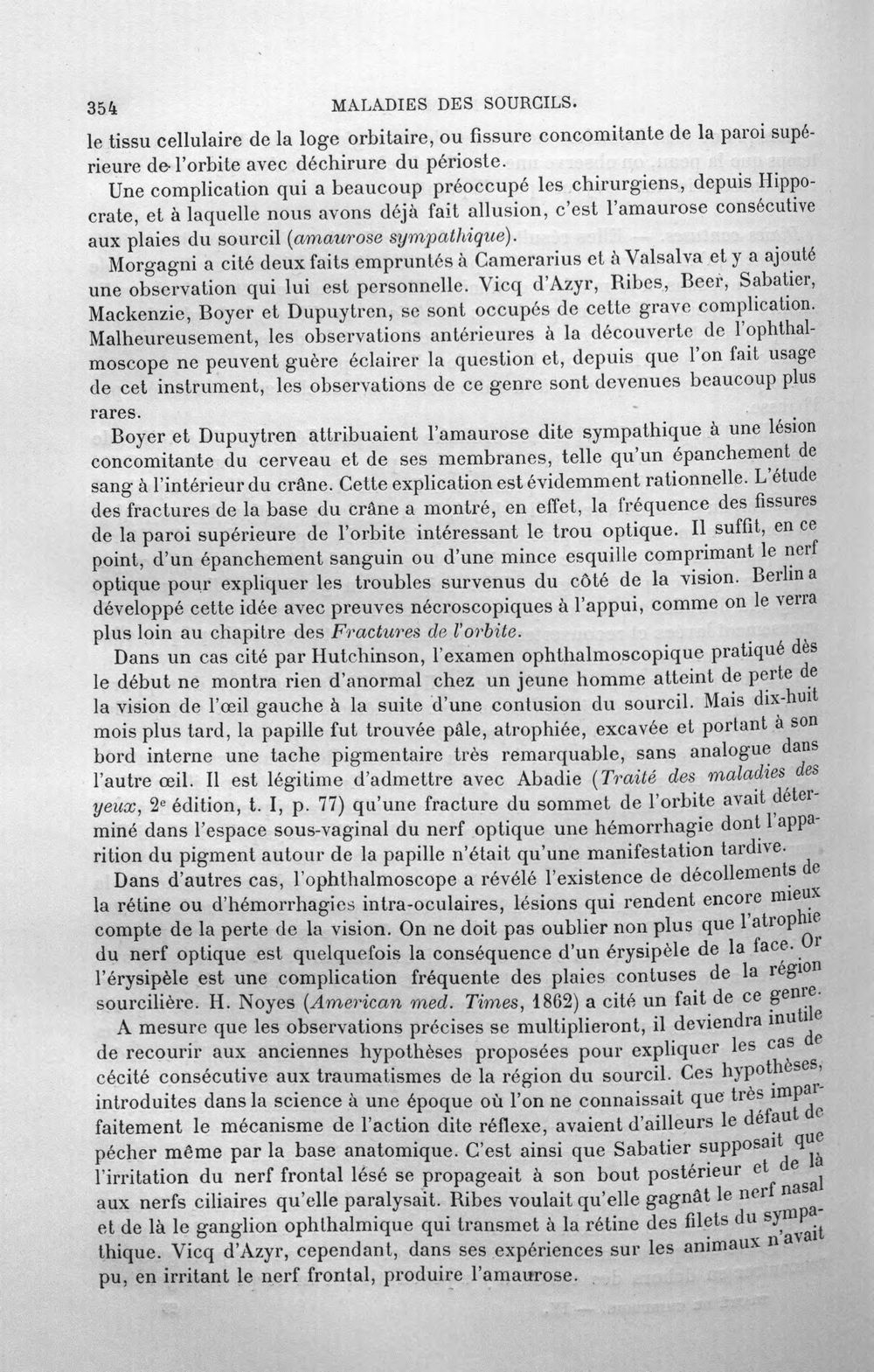 354 MALADIES DES SOURCILS.

le tissu cellulaire de la loge orbitaire, ou fissure concomitante de la paroi supérieure de l'orbite avec déchirure du périoste.

Une complication qui a beaucoup préoccupé les chirurgiens, depuis Hippocrate, et à laquelle nous avons déjà fait allusion, c'est l'amaurose consécutive aux plaies du sourcil (amaurose sympathique).

Morgagni a cité deux faits empruntés à Camerarius et à Valsalva et y a ajouté une observation qui lui est personnelle. Vicq d'Azyr, Ribes, Beer, Sabatier, Mackenzie, Boyer et Dupuytren, se sont occupés de cette grave complication. Malheureusement, les observations antérieures à la découverte de l'ophthalmoscope ne peuvent guère éclairer la question et, depuis que l'on fait usage de cet instrument, les observations de ce genre sont devenues beaucoup plus rares.

Boyer et Dupuytren attribuaient l'amaurose dite sympathique à une lésion concomitante du cerveau et de ses membranes, telle qu'un épanchement de sang à l'intérieur du crâne. Cette explication est évidemment rationnelle. L'étude des fractures de la base du crâne a montré, en effet, la fréquence des fissures de la paroi supérieure de l'orbite intéressant le trou optique. Il suffit, en ce point, d'un épanchement sanguin ou d'une mince esquille comprimant le nerf optique pour expliquer les troubles survenus du côté de la vision. Berlin a développé cette idée avec preuves nécroscopiques à l'appui, comme on le verra plus loin au chapitre des Fractures de l'orbite.

Dans un cas cité par Hutchinson, l'examen ophthalmoscopique pratiqué dès le début ne montra rien d'anormal chez un jeune homme atteint de perte de la vision de l'œil gauche à la suite d'une contusion du sourcil. Mais dix-huit mois plus tard, la papille fut trouvée pâle, atrophiée, excavée et portant à son bord interne une tache pigmentaire très remarquable, sans analogue dans l'autre œil. Il est légitime d'admettre avec Abadie (Traité des maladies des yeux, 2e édition, t. I, p. 77) qu'une fracture du sommet de l'orbite avait déterminé dans l'espace sous-vaginal du nerf optique une hémorrhagie dont l'apparition du pigment autour de la papille n'était qu'une manifestation tardive.

Dans d'autres cas, l'ophthalmoscope a révélé l'existence de décollements de la rétine ou d'hémorrhagies intra-oculaires, lésions qui rendent encore mieux compte de la perte de la vision. On ne doit pas oublier non plus que l'atrophie du nerf optique est quelquefois la conséquence d'un érysipèle de la face. Or l'érysipèle est une complication fréquente des plaies contuses de la région sourcilière. H. Noyes (American med. Times, 1862) a cité un fait de ce genre.

A mesure que les observations précises se multiplieront, il deviendra inutile de recourir aux anciennes hypothèses proposées pour expliquer les cas de cécité consécutive aux traumatismes de la région du sourcil. Ces hypothèses, introduites dans la science à une époque où l'on ne connaissait que très imparfaitement le mécanisme de l'action dite réflexe, avaient d'ailleurs le défaut de pécher même par la base anatomique. C'est ainsi que Sabatier supposait que l'irritation du nerf frontal lésé se propageait à son bout postérieur et de là aux nerfs ciliaires qu'elle paralysait. Ribes voulait qu'elle gagnât le nerf nasal et de là le ganglion ophthalmique qui transmet à la rétine des filets du sympathique. Vicq d'Azyr, cependant, dans ses expériences sur les animaux n'avait pu, en irritant le nerf frontal, produire l'amaurose.